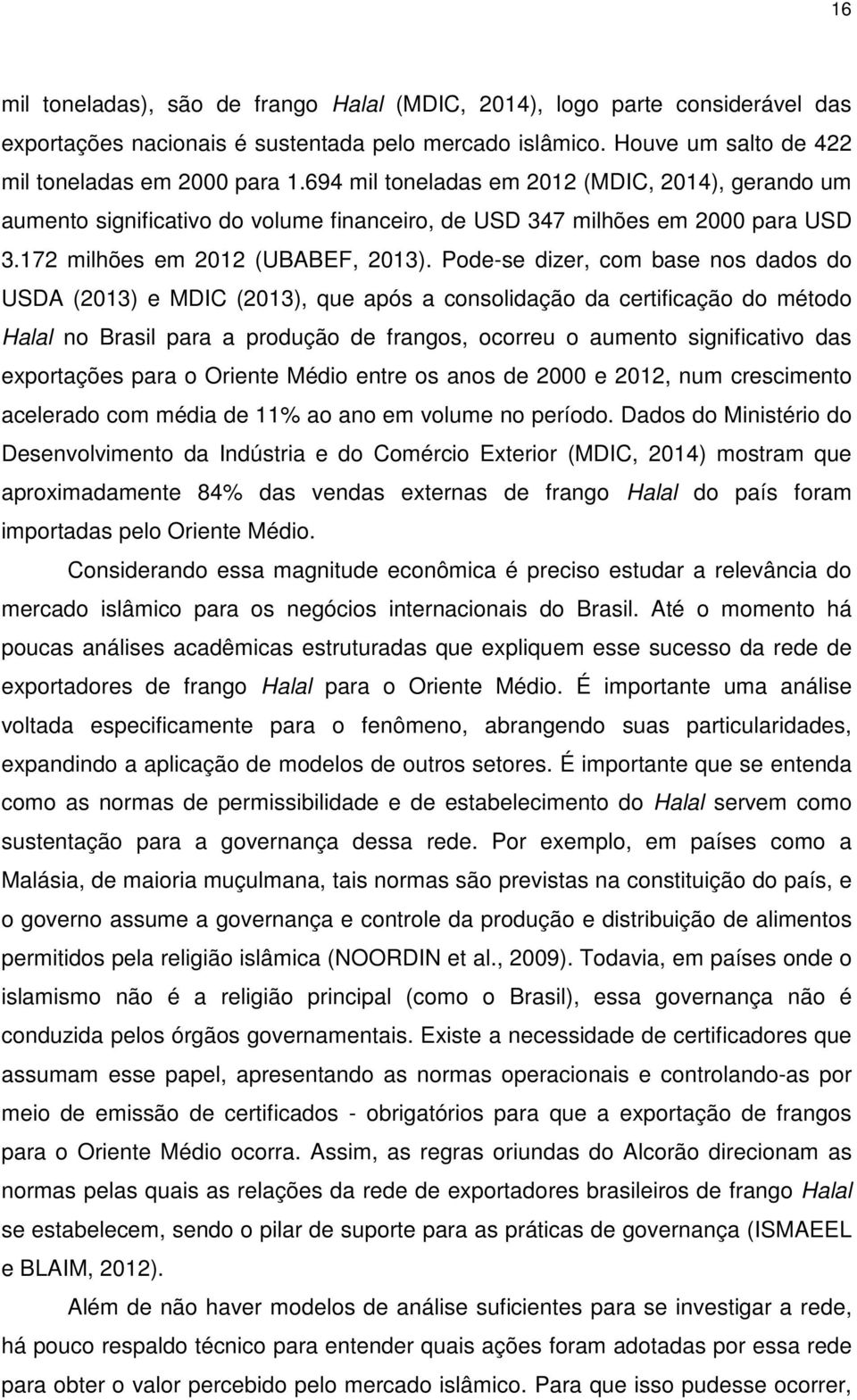 16

mil toneladas), são de frango Halal (MDIC, 2014), logo parte considerável das exportações nacionais é sustentada pelo mercado islâmico. Houve um salto de 422 mil toneladas em 2000 para 1.694 mil toneladas em 2012 (MDIC, 2014), gerando um aumento significativo do volume financeiro, de USD 347 milhões em 2000 para USD 3.172 milhões em 2012 (UBABEF, 2013). Pode-se dizer, com base nos dados do USDA (2013) e MDIC (2013), que após a consolidação da certificação do método Halal no Brasil para a produção de frangos, ocorreu o aumento significativo das exportações para o Oriente Médio entre os anos de 2000 e 2012, num crescimento acelerado com média de 11% ao ano em volume no período. Dados do Ministério do Desenvolvimento da Indústria e do Comércio Exterior (MDIC, 2014) mostram que aproximadamente 84% das vendas externas de frango Halal do país foram importadas pelo Oriente Médio.

Considerando essa magnitude econômica é preciso estudar a relevância do mercado islâmico para os negócios internacionais do Brasil. Até o momento há poucas análises acadêmicas estruturadas que expliquem esse sucesso da rede de exportadores de frango Halal para o Oriente Médio. É importante uma análise voltada especificamente para o fenômeno, abrangendo suas particularidades, expandindo a aplicação de modelos de outros setores. É importante que se entenda como as normas de permissibilidade e de estabelecimento do Halal servem como sustentação para a governança dessa rede. Por exemplo, em países como a Malásia, de maioria muçulmana, tais normas são previstas na constituição do país, e o governo assume a governança e controle da produção e distribuição de alimentos permitidos pela religião islâmica (NOORDIN et al., 2009). Todavia, em países onde o islamismo não é a religião principal (como o Brasil), essa governança não é conduzida pelos órgãos governamentais. Existe a necessidade de certificadores que assumam esse papel, apresentando as normas operacionais e controlando-as por meio de emissão de certificados - obrigatórios para que a exportação de frangos para o Oriente Médio ocorra. Assim, as regras oriundas do Alcorão direcionam as normas pelas quais as relações da rede de exportadores brasileiros de frango Halal se estabelecem, sendo o pilar de suporte para as práticas de governança (ISMAEEL e BLAIM, 2012).

Além de não haver modelos de análise suficientes para se investigar a rede, há pouco respaldo técnico para entender quais ações foram adotadas por essa rede para obter o valor percebido pelo mercado islâmico. Para que isso pudesse ocorrer,